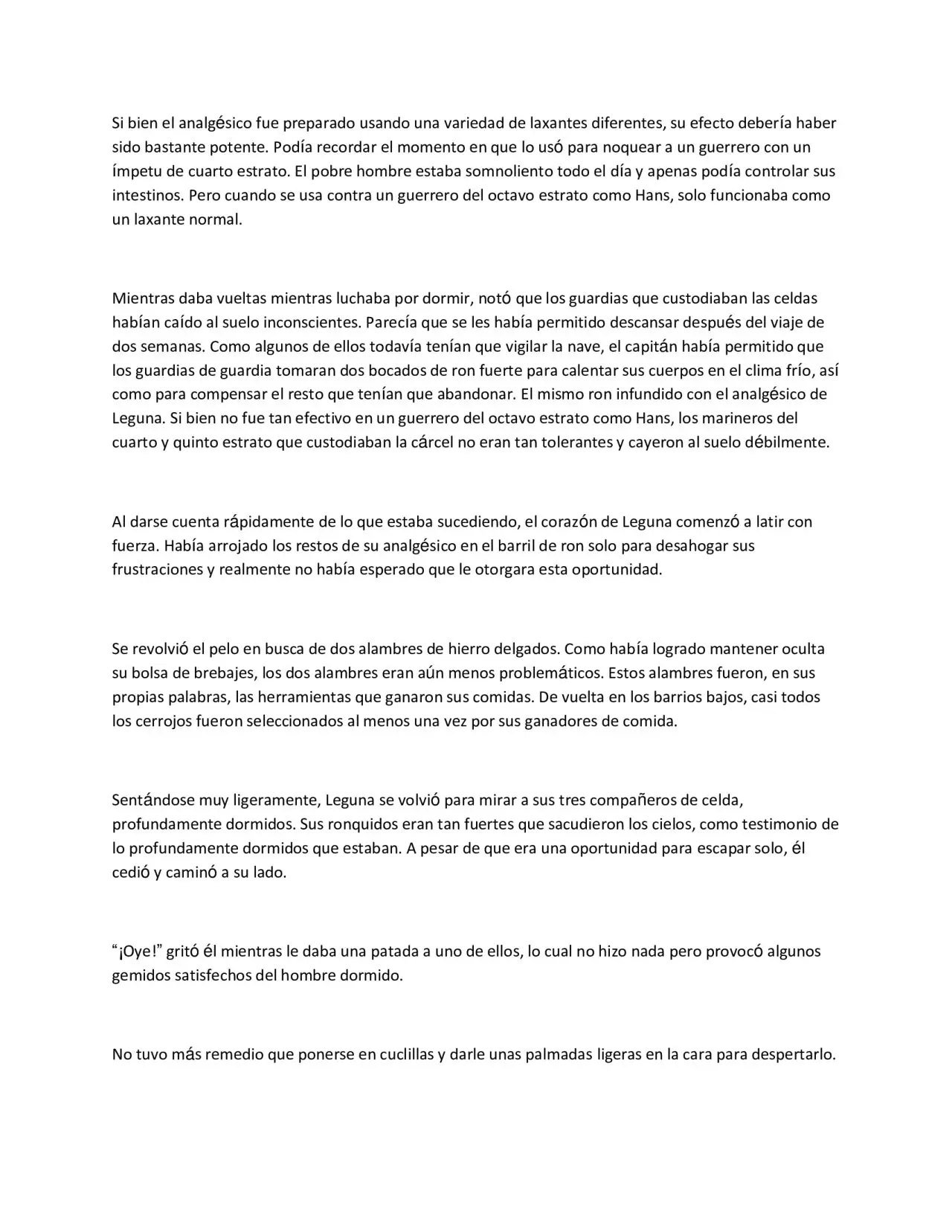 Si bien el analgésico fue preparado usando una variedad de laxantes diferentes, su efecto debería haber sido bastante potente. Podía recordar el momento en que lo usó para noquear a un guerrero con un ímpetu de cuarto estrato. El pobre hombre estaba somnoliento todo el día y apenas podía controlar sus intestinos. Pero cuando se usa contra un guerrero del octavo estrato como Hans, solo funcionaba como un laxante normal.

Mientras daba vueltas mientras luchaba por dormir, notó que los guardias que custodiaban las celdas habían caído al suelo inconscientes. Parecía que se les había permitido descansar después del viaje de dos semanas. Como algunos de ellos todavía tenían que vigilar la nave, el capitán había permitido que los guardias de guardia tomaran dos bocados de ron fuerte para calentar sus cuerpos en el clima frío, así como para compensar el resto que tenían que abandonar. El mismo ron infundido con el analgésico de Leguna. Si bien no fue tan efectivo en un guerrero del octavo estrato como Hans, los marineros del cuarto y quinto estrato que custodiaban la cárcel no eran tan tolerantes y cayeron al suelo débilmente.

Al darse cuenta rápidamente de lo que estaba sucediendo, el corazón de Leguna comenzó a latir con fuerza. Había arrojado los restos de su analgésico en el barril de ron solo para desahogar sus frustraciones y realmente no había esperado que le otorgara esta oportunidad.

Se revolvió el pelo en busca de dos alambres de hierro delgados. Como había logrado mantener oculta su bolsa de brebajes, los dos alambres eran aún menos problemáticos. Estos alambres fueron, en sus propias palabras, las herramientas que ganaron sus comidas. De vuelta en los barrios bajos, casi todos los cerrojos fueron seleccionados al menos una vez por sus ganadores de comida.

Sentándose muy ligeramente, Leguna se volvió para mirar a sus tres compañeros de celda, profundamente dormidos. Sus ronquidos eran tan fuertes que sacudieron los cielos, como testimonio de lo profundamente dormidos que estaban. A pesar de que era una oportunidad para escapar solo, él cedió y caminó a su lado.

"¡Oye!" gritó él mientras le daba una patada a uno de ellos, lo cual no hizo nada pero provocó algunos gemidos satisfechos del hombre dormido.

No tuvo más remedio que ponerse en cuclillas y darle unas palmadas ligeras en la cara para despertarlo.